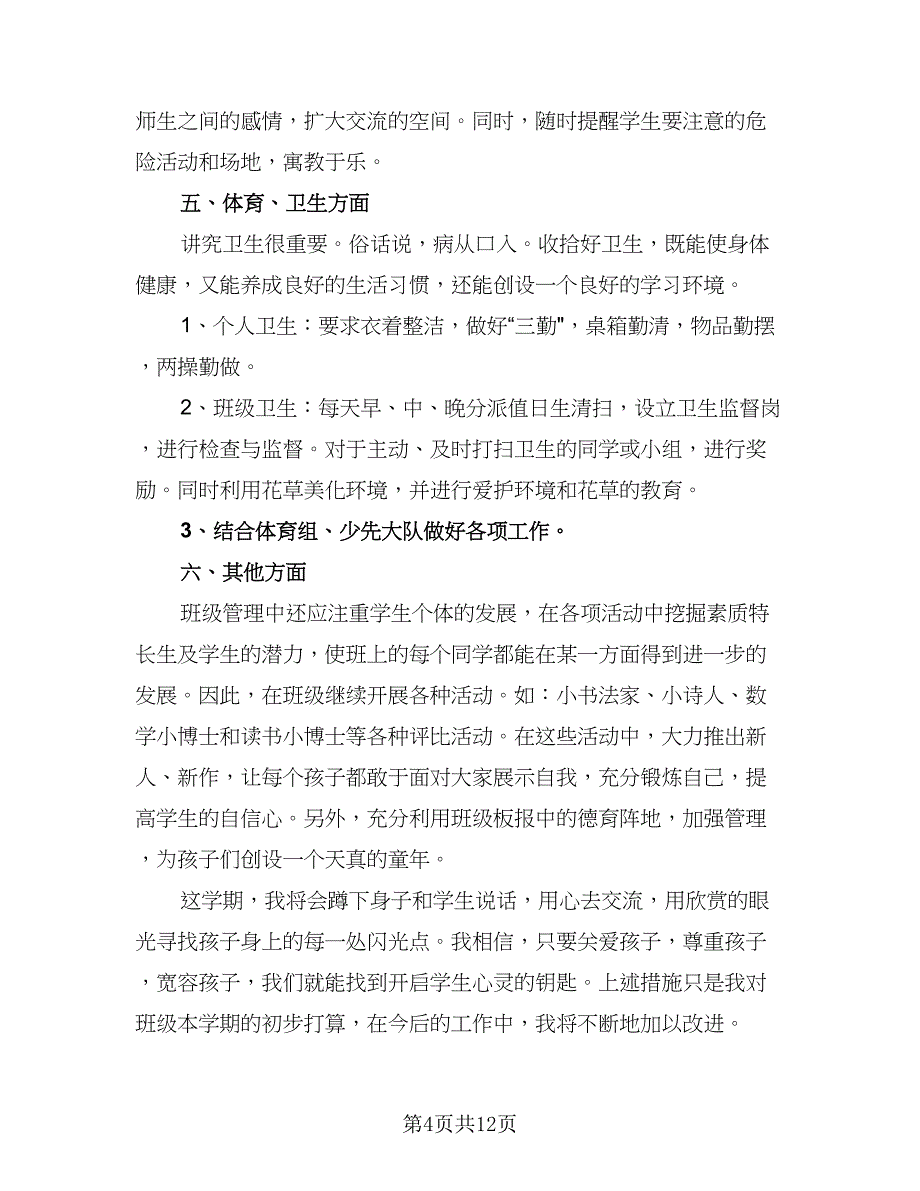 师生之间的感情，扩大交流的空间。同时，随时提醒学生要注意的危险活动和场地，寓教于乐。

五、体育、卫生方面

讲究卫生很重要。俗话说，病从口入。收拾好卫生，既能使身体健康，又能养成良好的生活习惯，还能创设一个良好的学习环境。

1、个人卫生：要求衣着整洁，做好“三勤”，桌箱勤清，物品勤摆，两操勤做。

2、班级卫生：每天早、中、晚分派值日生清扫，设立卫生监督岗，进行检查与监督。对于主动、及时打扫卫生的同学或小组，进行奖励。同时利用花草美化环境，并进行爱护环境和花草的教育。

3、结合体育组、少先大队做好各项工作。

六、其他方面

班级管理中还应注重学生个体的发展，在各项活动中挖掘素质特长生及学生的潜力，使班上的每个同学都能在某一方面得到进一步的发展。因此，在班级继续开展各种活动。如：小书法家、小诗人、数学小博士和读书小博士等各种评比活动。在这些活动中，大力推出新人、新作，让每个孩子都敢于面对大家展示自我，充分锻炼自己，提高学生的自信心。另外，充分利用班级板报中的德育阵地，加强管理，为孩子们创设一个天真的童年。

这学期，我将会蹲下身子和学生说话，用心去交流，用欣赏的眼光寻找孩子身上的每一处闪光点。我相信，只要关爱孩子，尊重孩子，宽容孩子，我们就能找到开启学生心灵的钥匙。上述措施只是我对班级本学期的初步打算，在今后的工作中，我将不断地加以改进。

第4页共12页